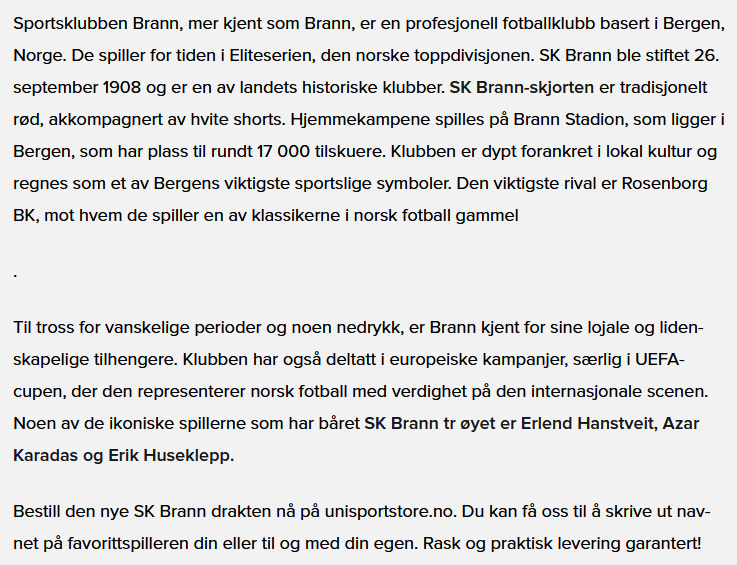 Sportsklubben Brann, mer kjent som Brann, er en profesjonell fotballklubb basert i Bergen, Norge. De spiller for tiden i Eliteserien, den norske toppdivisjonen. SK Brann ble stiftet 26. september 1908 og er en av landets historiske klubber. SK Brann-skjorten er tradisjonelt rød, akkompagnert av hvite shorts. Hjemmekampene spilles på Brann Stadion, som ligger i Bergen, som har plass til rundt 17 000 tilskuere. Klubben er dypt forankret i lokal kultur og regnes som et av Bergens viktigste sportslige symboler. Den viktigste rival er Rosenborg BK, mot hvem de spiller en av klassikerne i norsk fotball gammel

.

Til tross for vanskelige perioder og noen nedrykk, er Brann kjent for sine lojale og lidenskapelige tilhengere. Klubben har også deltatt i europeiske kampanjer, særlig i UEFA-cupen, der den representerer norsk fotball med verdighet på den internasjonale scenen. Noen av de ikoniske spillerne som har båret SK Brann tr øyet er Erlend Hanstveit, Azar Karadas og Erik Huseklepp.

Bestill den nye SK Brann drakten nå på unisportstore.no. Du kan få oss til å skrive ut navnet på favorittspilleren din eller til og med din egen. Rask og praktisk levering garantert!